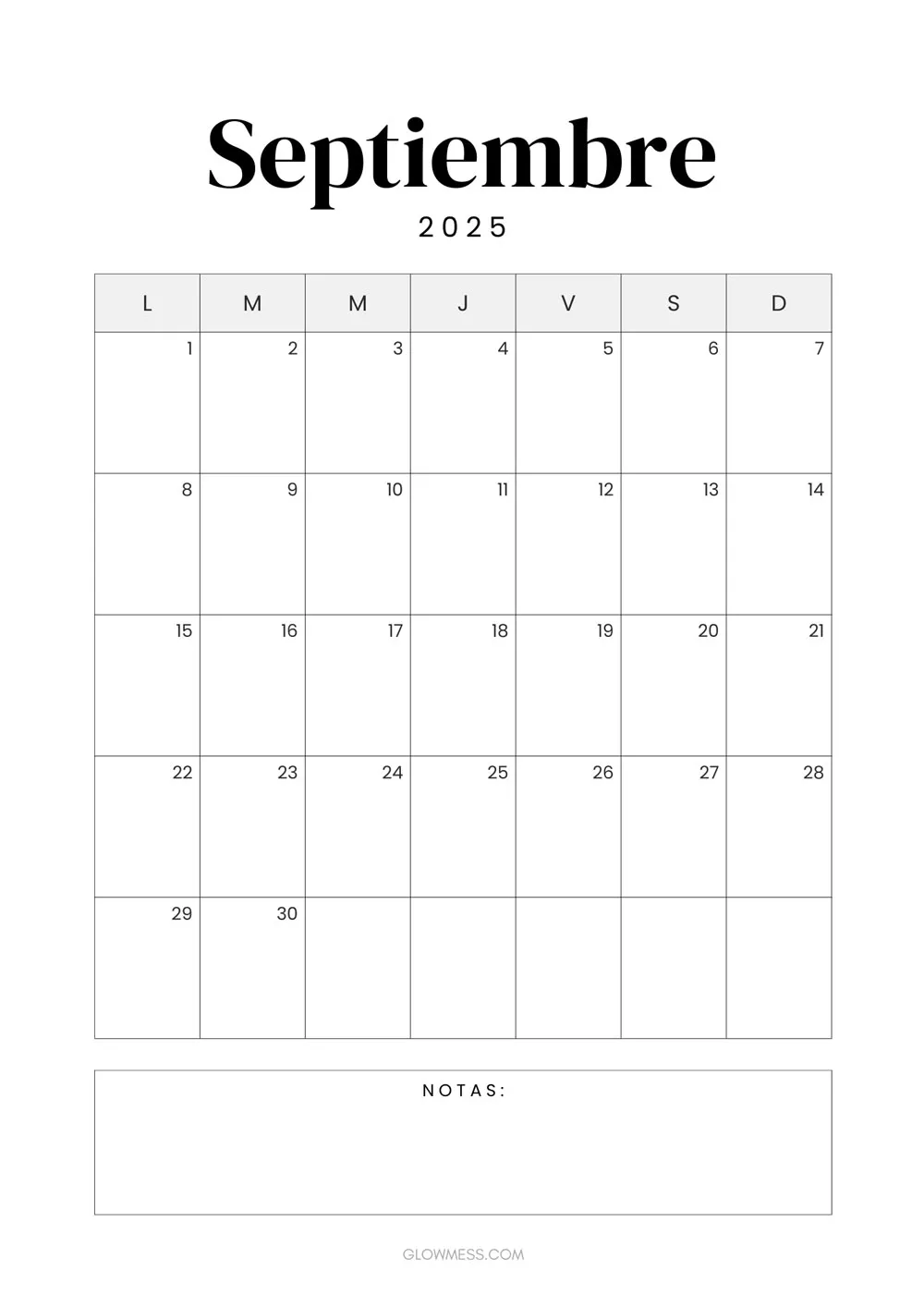 Septiembre
2025

| L | M | M | J | V | S | D |
|---|---|---|---|---|---|---|
| 1 | 2 | 3 | 4 | 5 | 6 | 7 |
| 8 | 9 | 10 | 11 | 12 | 13 | 14 |
| 15 | 16 | 17 | 18 | 19 | 20 | 21 |
| 22 | 23 | 24 | 25 | 26 | 27 | 28 |
| 29 | 30 | | | | | |

NOTAS:

GLOWMESS.COM